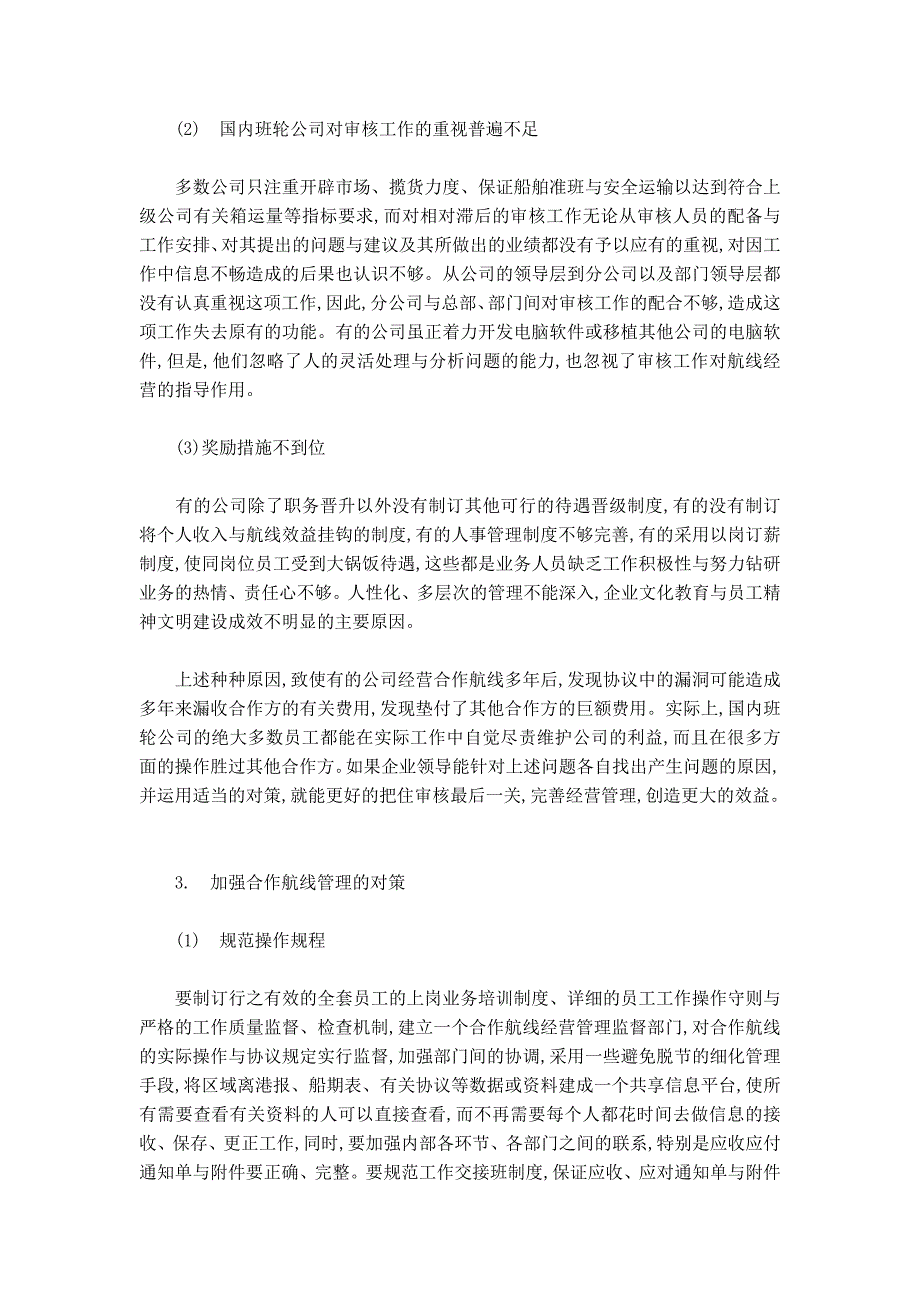 (2) 国内班轮公司对审核工作的重视普遍不足

多数公司只注重开辟市场、揽货力度、保证船舶准班与安全运输以达到符合上级公司有关箱运量等指标要求，而对相对滞后的审核工作无论从审核人员的配备与工作安排、对其提出的问题与建议及其所做出的业绩都没有予以应有的重视，对因工作中信息不畅造成的后果也认识不够。从公司的领导层到分公司以及部门领导层都没有认真重视这项工作，因此，分公司与总部、部门间对审核工作的配合不够，造成这项工作失去原有的功能。有的公司虽正着力开发电脑软件或移植其他公司的电脑软件，但是，他们忽略了人的灵活处理与分析问题的能力，也忽视了审核工作对航线经营的指导作用。

(3)奖励措施不到位

有的公司除了职务晋升以外没有制订其他可行的待遇晋级制度，有的没有制订将个人收入与航线效益挂钩的制度，有的人事管理制度不够完善，有的采用以岗订薪制度，使同岗位员工受到大锅饭待遇，这些都是业务人员缺乏工作积极性与努力钻研业务的热情、责任心不够。人性化、多层次的管理不能深入，企业文化教育与员工精神文明建设成效不明显的主要原因。

上述种种原因，致使有的公司经营合作航线多年后，发现协议中的漏洞可能造成多年来漏收合作方的有关费用，发现垫付了其他合作方的巨额费用。实际上，国内班轮公司的绝大多数员工都能在实际工作中自觉尽责维护公司的利益，而且在很多方面的操作胜过其他合作方。如果企业领导能针对上述问题各自找出产生问题的原因，并运用适当的对策，就能更好的把住审核最后一关，完善经营管理，创造更大的效益。

3. 加强合作航线管理的对策

(1) 规范操作规程

要制订行之有效的全套员工的上岗业务培训制度、详细的员工工作操作守则与严格的工作质量监督、检查机制，建立一个合作航线经营管理监督部门，对合作航线的实际操作与协议规定实行监督，加强部门间的协调，采用一些避免脱节的细化管理手段，将区域离港报、船期表、有关协议等数据或资料建成一个共享信息平台，使所有需要查看有关资料的人可以直接查看，而不再需要每个人都花时间去做信息的接收、保存、更正工作，同时，要加强内部各环节、各部门之间的联系，特别是应收应付通知单与附件要正确、完整。要规范工作交接班制度，保证应收、应对通知单与附件